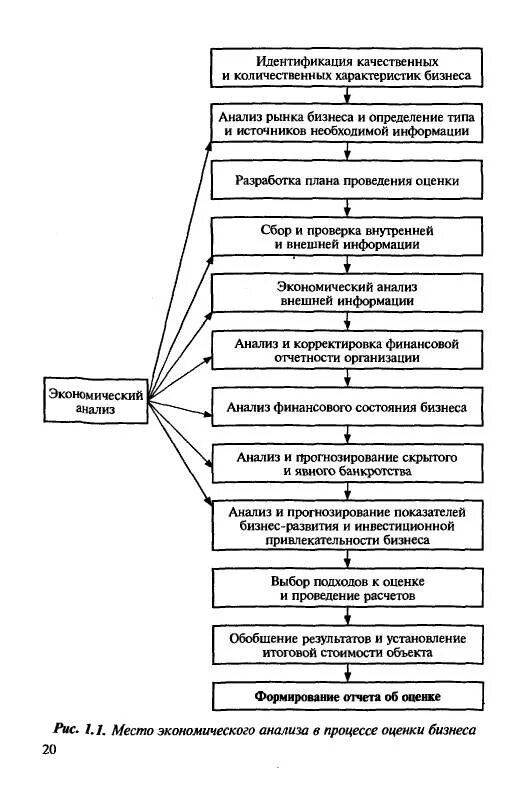 Идентификация качественных и количественных характеристик бизнеса

Анализ рынка бизнеса и определение типа и источников необходимой информации

Разработка плана проведения оценки

Сбор и проверка внутренней и внешней информации

Экономический анализ внешней информации

Анализ и корректировка финансовой отчетности организации

Экономический анализ

Анализ финансового состояния бизнеса

Анализ и прогнозирование скрытого и явного банкротства

Анализ и прогнозирование показателей бизнес-развития и инвестиционной привлекательности бизнеса

Выбор подходов к оценке и проведение расчетов

Обобщение результатов и установление итоговой стоимости объекта

Формирование отчета об оценке

Рис. 1.1. Место экономического анализа в процессе оценки бизнеса

20